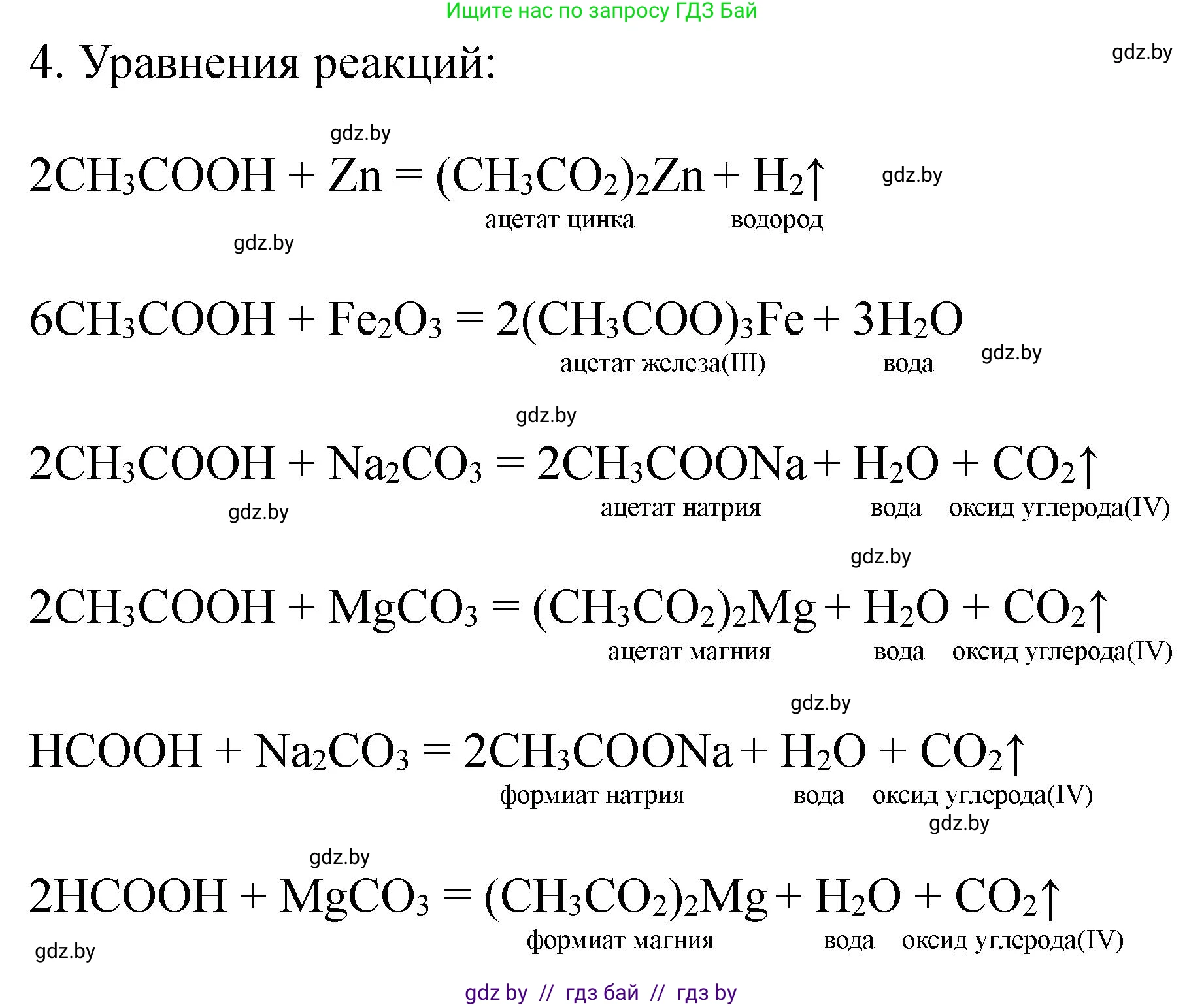 Ищите нас по запросу ГДЗ Бай

4. Уравнения реакций:

gdz.by

gdz.by

$2CH_3COOH + Zn = (CH_3CO_2)_2Zn + H_2\uparrow$

gdz.by

ацетат цинка водород

gdz.by

$6CH_3COOH + Fe_2O_3 = 2(CH_3COO)_3Fe + 3H_2O$

ацетат железа(III) вода

gdz.by

gdz.by

$2CH_3COOH + Na_2CO_3 = 2CH_3COONa + H_2O + CO_2\uparrow$

gdz.by

ацетат натрия вода оксид углерода(IV)

gdz.by

$2CH_3COOH + MgCO_3 = (CH_3CO_2)_2Mg + H_2O + CO_2\uparrow$

ацетат магния вода оксид углерода(IV)

gdz.by

$HCOOH + Na_2CO_3 = 2CH_3COONa + H_2O + CO_2\uparrow$

формиат натрия вода оксид углерода(IV)

gdz.by

gdz.by

$2HCOOH + MgCO_3 = (CH_3CO_2)_2Mg + H_2O + CO_2\uparrow$

gdz.by

формиат магния вода оксид углерода(IV)

gdz by // гдз бай // гдз by